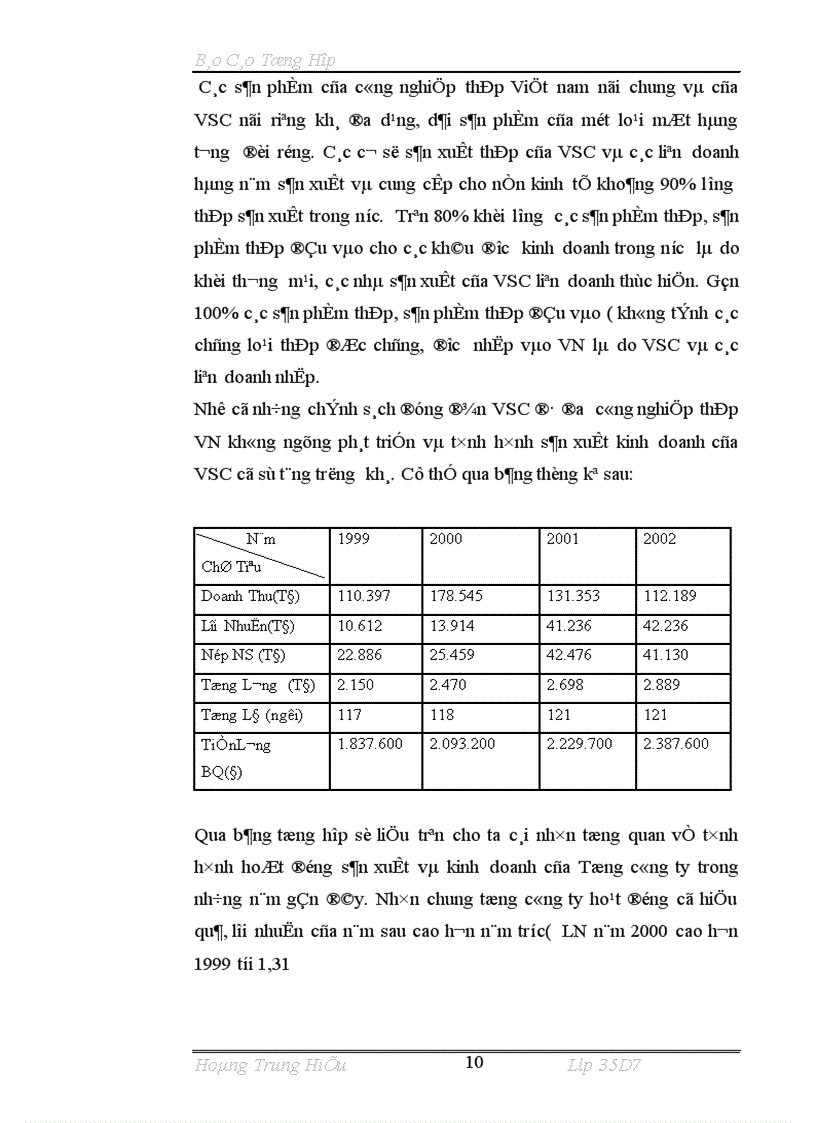 B¸o C¸o Tæng Hîp

C¸c s¶n phÈm cña c«ng nghiÖp thÐp ViÖt nam nãi chung vµ cña VSC nãi riªng kh¸ ®a d¹ng, d¶i s¶n phÈm cña mét lo¹i mÆt hµng t­¬ng ®èi réng. C¸c c¬ së s¶n xuÊt thÐp cña VSC vµ c¸c liªn doanh hµng n¨m s¶n xuÊt vµ cung cÊp cho nÒn kinh tÕ kho¶ng 90% l­îng thÐp s¶n xuÊt trong n­íc. Trªn 80% khèi l­îng c¸c s¶n phÈm thÐp, s¶n phÈm thÐp ®Çu vµo cho c¸c kh©u ®­îc kinh doanh trong n­íc lµ do khèi th­¬ng m¹i, c¸c nhµ s¶n xuÊt cña VSC liªn doanh thùc hiÖn. GÇn 100% c¸c s¶n phÈm thÐp, s¶n phÈm thÐp ®Çu vµo ( kh«ng tÝnh c¸c chñng lo¹i thÐp ®Æc chñng, ®­îc nhËp vµo VN lµ do VSC vµ c¸c liªn doanh nhËp.

Nhê cã nh÷ng chÝnh s¸ch ®óng ®¾n VSC ®· ®­a c«ng nghiÖp thÐp VN kh«ng ngõng ph¸t triÓn vµ t×nh h×nh s¶n xuÊt kinh doanh cña VSC cã sù t¨ng tr­ëng kh¸. Cô thÓ qua b¶ng thèng kª sau:

| N¨m / ChØ Tiªu | 1999 | 2000 | 2001 | 2002 |
|---|---|---|---|---|
| Doanh Thu(T§) | 110.397 | 178.545 | 131.353 | 112.189 |
| L·i NhuËn(T§) | 10.612 | 13.914 | 41.236 | 42.236 |
| Nép NS (T§) | 22.886 | 25.459 | 42.476 | 41.130 |
| Tæng L­¬ng (T§) | 2.150 | 2.470 | 2.698 | 2.889 |
| Tæng L§ (ng­êi) | 117 | 118 | 121 | 121 |
| TiÒnL­¬ng BQ(§) | 1.837.600 | 2.093.200 | 2.229.700 | 2.387.600 |

Qua b¶ng tæng hîp sè liÖu trªn cho ta c¸i nh×n tæng quan vÒ t×nh h×nh ho¹t ®éng s¶n xuÊt vµ kinh doanh cña Tæng c«ng ty trong nh÷ng n¨m gÇn ®©y. Nh×n chung tæng c«ng ty ho¹t ®éng cã hiÖu qu¶, lîi nhuËn cña n¨m sau cao h¬n n¨m tr­íc( LN n¨m 2000 cao h¬n 1999 tíi 1,31

Hoµng Trung HiÕu 10 Líp 35D7